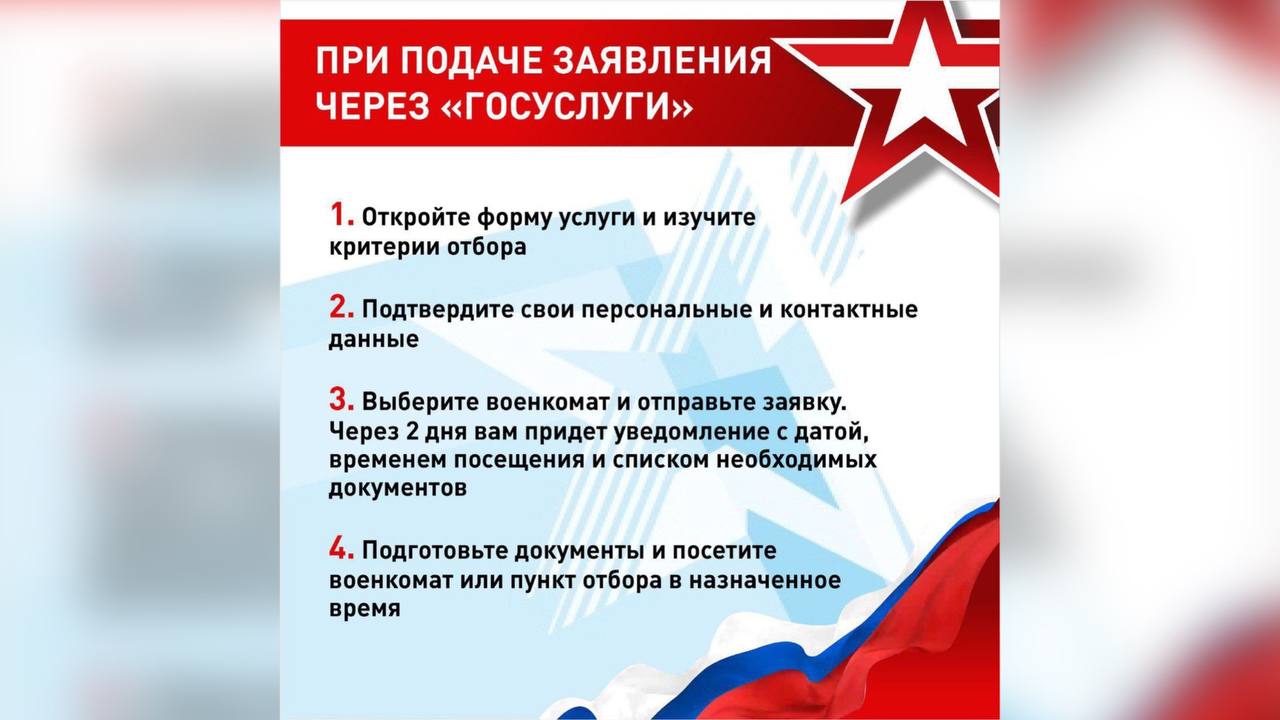 ПРИ ПОДАЧЕ ЗАЯВЛЕНИЯ ЧЕРЕЗ «ГОСУСЛУГИ»

1. Откройте форму услуги и изучите критерии отбора

2. Подтвердите свои персональные и контактные данные

3. Выберите военкомат и отправьте заявку. Через 2 дня вам придет уведомление с датой, временем посещения и списком необходимых документов

4. Подготовьте документы и посетите военкомат или пункт отбора в назначенное время